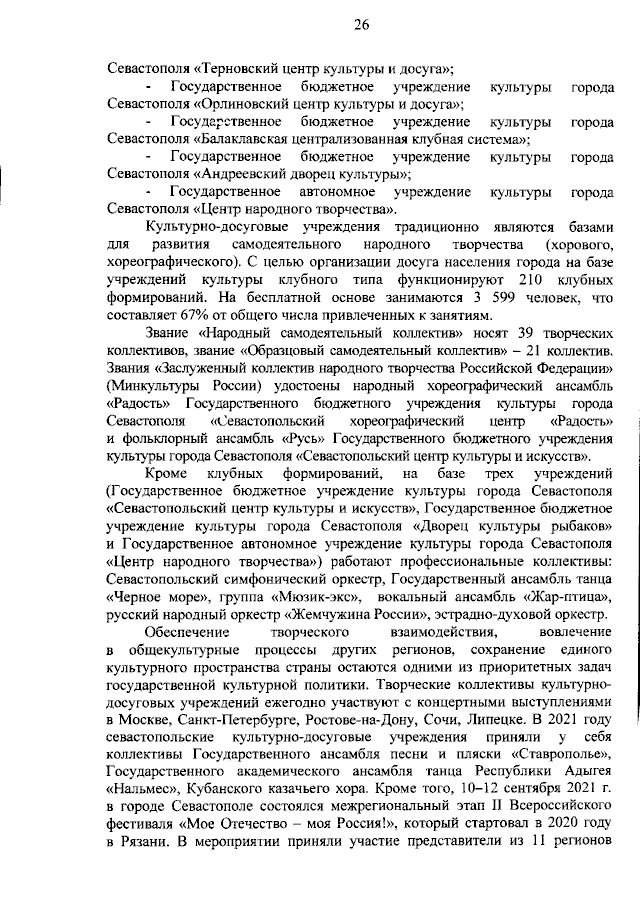 26

Севастополя «Терновский центр культуры и досуга»;

- Государственное бюджетное учреждение культуры города Севастополя «Орлиновский центр культуры и досуга»;

- Государственное бюджетное учреждение культуры города Севастополя «Балаклавская централизованная клубная система»;

- Государственное бюджетное учреждение культуры города Севастополя «Андреевский дворец культуры»;

- Государственное автономное учреждение культуры города Севастополя «Центр народного творчества».

Культурно-досуговые учреждения традиционно являются базами для развития самодеятельного народного творчества (хорового, хореографического). С целью организации досуга населения города на базе учреждений культуры клубного типа функционируют 210 клубных формирований. На бесплатной основе занимаются 3 599 человек, что составляет 67% от общего числа привлеченных к занятиям.

Звание «Народный самодеятельный коллектив» носят 39 творческих коллективов, звание «Образцовый самодеятельный коллектив» – 21 коллектив. Звания «Заслуженный коллектив народного творчества Российской Федерации» (Минкультуры России) удостоены народный хореографический ансамбль «Радость» Государственного бюджетного учреждения культуры города Севастополя «Севастопольский хореографический центр «Радость» и фольклорный ансамбль «Русь» Государственного бюджетного учреждения культуры города Севастополя «Севастопольский центр культуры и искусств».

Кроме клубных формирований, на базе трех учреждений (Государственное бюджетное учреждение культуры города Севастополя «Севастопольский центр культуры и искусств», Государственное бюджетное учреждение культуры города Севастополя «Дворец культуры рыбаков» и Государственное автономное учреждение культуры города Севастополя «Центр народного творчества») работают профессиональные коллективы: Севастопольский симфонический оркестр, Государственный ансамбль танца «Черное море», группа «Мюзик-экс», вокальный ансамбль «Жар-птица», русский народный оркестр «Жемчужина России», эстрадно-духовой оркестр.

Обеспечение творческого взаимодействия, вовлечение в общекультурные процессы других регионов, сохранение единого культурного пространства страны остаются одними из приоритетных задач государственной культурной политики. Творческие коллективы культурно-досуговых учреждений ежегодно участвуют с концертными выступлениями в Москве, Санкт-Петербурге, Ростове-на-Дону, Сочи, Липецке. В 2021 году севастопольские культурно-досуговые учреждения приняли у себя коллективы Государственного ансамбля песни и пляски «Ставрополье», Государственного академического ансамбля танца Республики Адыгея «Нальмес», Кубанского казачьего хора. Кроме того, 10–12 сентября 2021 г. в городе Севастополе состоялся межрегиональный этап II Всероссийского фестиваля «Мое Отечество – моя Россия!», который стартовал в 2020 году в Рязани. В мероприятии приняли участие представители из 11 регионов